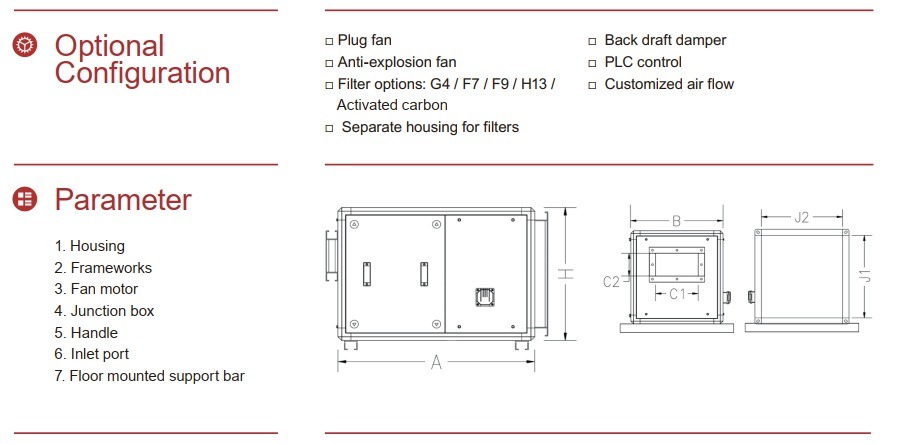 Optional Configuration

□ Plug fan
□ Anti-explosion fan
□ Filter options: G4 / F7 / F9 / H13 / Activated carbon
□ Separate housing for filters

□ Back draft damper
□ PLC control
□ Customized air flow

Parameter

1. Housing
2. Frameworks
3. Fan motor
4. Junction box
5. Handle
6. Inlet port
7. Floor mounted support bar

H
A
B
C2
C1
J2
J1